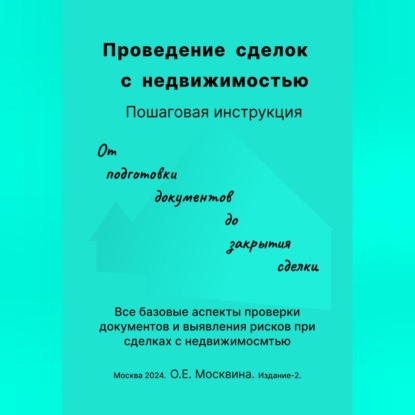 Проведение сделок с недвижимостью

Пошаговая инструкция

От подготовки документов до закрытия сделки

Все базовые аспекты проверки документов и выявления рисков при сделках с недвижимосмтью

Москва 2024. О.Е. Москвина. Издание-2.